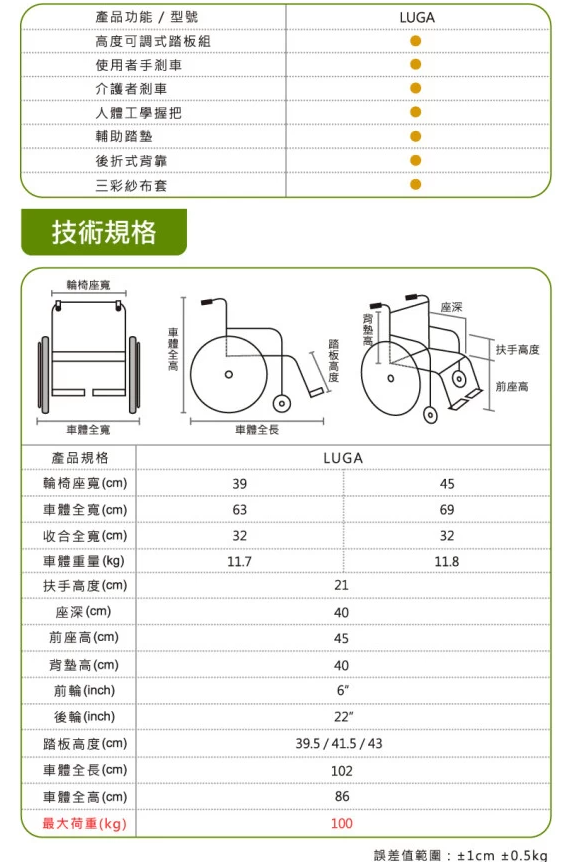 | 產品功能 / 型號 | LUGA |
|---|---|
| 高度可調式踏板組 | ● |
| 使用者手剎車 | ● |
| 介護者剎車 | ● |
| 人體工學握把 | ● |
| 輔助踏墊 | ● |
| 後折式背靠 | ● |
| 三彩紗布套 | ● |

技術規格

輪椅座寬
車體全寬
車體全高
車體全長
踏板高度
背墊高
座深
扶手高度
前座高

| 產品規格 | LUGA | |
|---|---|---|
| 輪椅座寬(cm) | 39 | 45 |
| 車體全寬(cm) | 63 | 69 |
| 收合全寬(cm) | 32 | 32 |
| 車體重量(kg) | 11.7 | 11.8 |
| 扶手高度(cm) | 21 | |
| 座深(cm) | 40 | |
| 前座高(cm) | 45 | |
| 背墊高(cm) | 40 | |
| 前輪(inch) | 6" | |
| 後輪(inch) | 22" | |
| 踏板高度(cm) | 39.5 / 41.5 / 43 | |
| 車體全長(cm) | 102 | |
| 車體全高(cm) | 86 | |
| 最大荷重(kg) | 100 | |

誤差值範圍：±1cm ±0.5kg